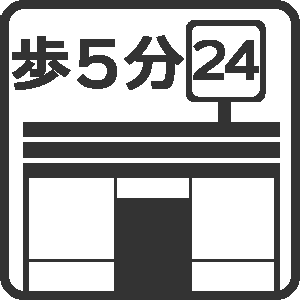 歩5分
24